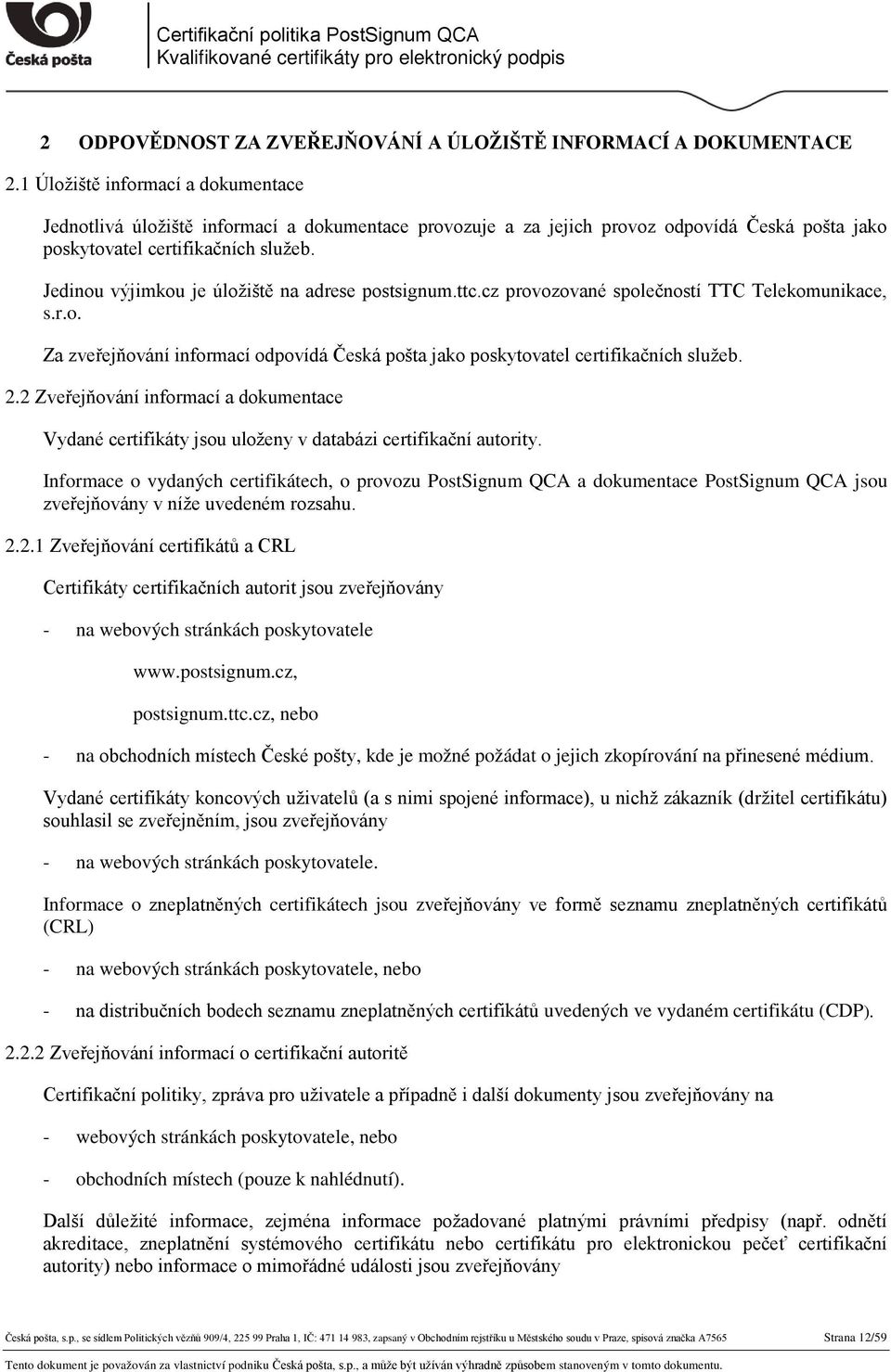 Česká pošta

Certifikační politika PostSignum QCA
Kvalifikované certifikáty pro elektronický podpis

2 ODPOVĚDNOST ZA ZVEŘEJŇOVÁNÍ A ÚLOŽIŠTĚ INFORMACÍ A DOKUMENTACE

2.1 Úložiště informací a dokumentace

Jednotlivá úložiště informací a dokumentace provozuje a za jejich provoz odpovídá Česká pošta jako poskytovatel certifikačních služeb.

Jedinou výjimkou je úložiště na adrese postsignum.ttc.cz provozované společností TTC Telekomunikace, s.r.o.

Za zveřejňování informací odpovídá Česká pošta jako poskytovatel certifikačních služeb.

2.2 Zveřejňování informací a dokumentace

Vydané certifikáty jsou uloženy v databázi certifikační autority.

Informace o vydaných certifikátech, o provozu PostSignum QCA a dokumentace PostSignum QCA jsou zveřejňovány v níže uvedeném rozsahu.

2.2.1 Zveřejňování certifikátů a CRL

Certifikáty certifikačních autorit jsou zveřejňovány

- na webových stránkách poskytovatele

www.postsignum.cz,

postsignum.ttc.cz, nebo

- na obchodních místech České pošty, kde je možné požádat o jejich zkopírování na přinesené médium.

Vydané certifikáty koncových uživatelů (a s nimi spojené informace), u nichž zákazník (držitel certifikátu) souhlasil se zveřejněním, jsou zveřejňovány

- na webových stránkách poskytovatele.

Informace o zneplatněných certifikátech jsou zveřejňovány ve formě seznamu zneplatněných certifikátů (CRL)

- na webových stránkách poskytovatele, nebo

- na distribučních bodech seznamu zneplatněných certifikátů uvedených ve vydaném certifikátu (CDP).

2.2.2 Zveřejňování informací o certifikační autoritě

Certifikační politiky, zpráva pro uživatele a případně i další dokumenty jsou zveřejňovány na

- webových stránkách poskytovatele, nebo

- obchodních místech (pouze k nahlédnutí).

Další důležité informace, zejména informace požadované platnými právními předpisy (např. odnětí akreditace, zneplatnění systémového certifikátu nebo certifikátu pro elektronickou pečeť certifikační autority) nebo informace o mimořádné události jsou zveřejňovány

Česká pošta, s.p., se sídlem Politických vězňů 909/4, 225 99 Praha 1, IČ: 471 14 983, zapsaný v Obchodním rejstříku u Městského soudu v Praze, spisová značka A7565 Strana 12/59

Tento dokument je považován za vlastnictví podniku Česká pošta, s.p., a může být užíván výhradně způsobem stanoveným v tomto dokumentu.